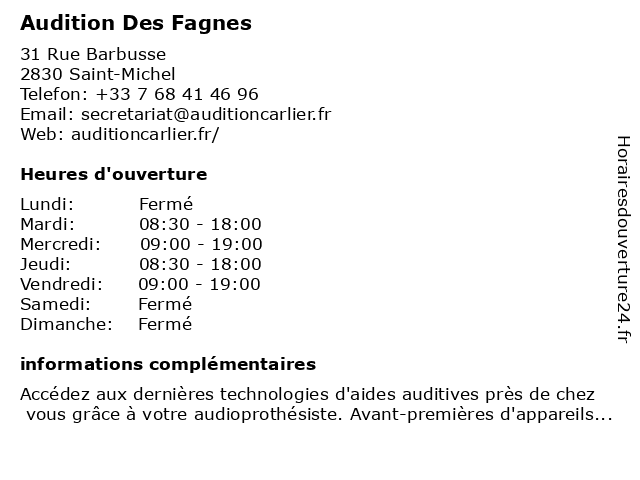 Audition Des Fagnes

31 Rue Barbusse
2830 Saint-Michel
Telefon: +33 7 68 41 46 96
Email: secretariat@auditioncarlier.fr
Web: auditioncarlier.fr/

Heures d'ouverture

| Lundi: | Fermé |
|---|---|
| Mardi: | 08:30 - 18:00 |
| Mercredi: | 09:00 - 19:00 |
| Jeudi: | 08:30 - 18:00 |
| Vendredi: | 09:00 - 19:00 |
| Samedi: | Fermé |
| Dimanche: | Fermé |

informations complémentaires

Accédez aux dernières technologies d'aides auditives près de chez vous grâce à votre audioprothésiste. Avant-premières d'appareils...

Horairesdouverture24.fr